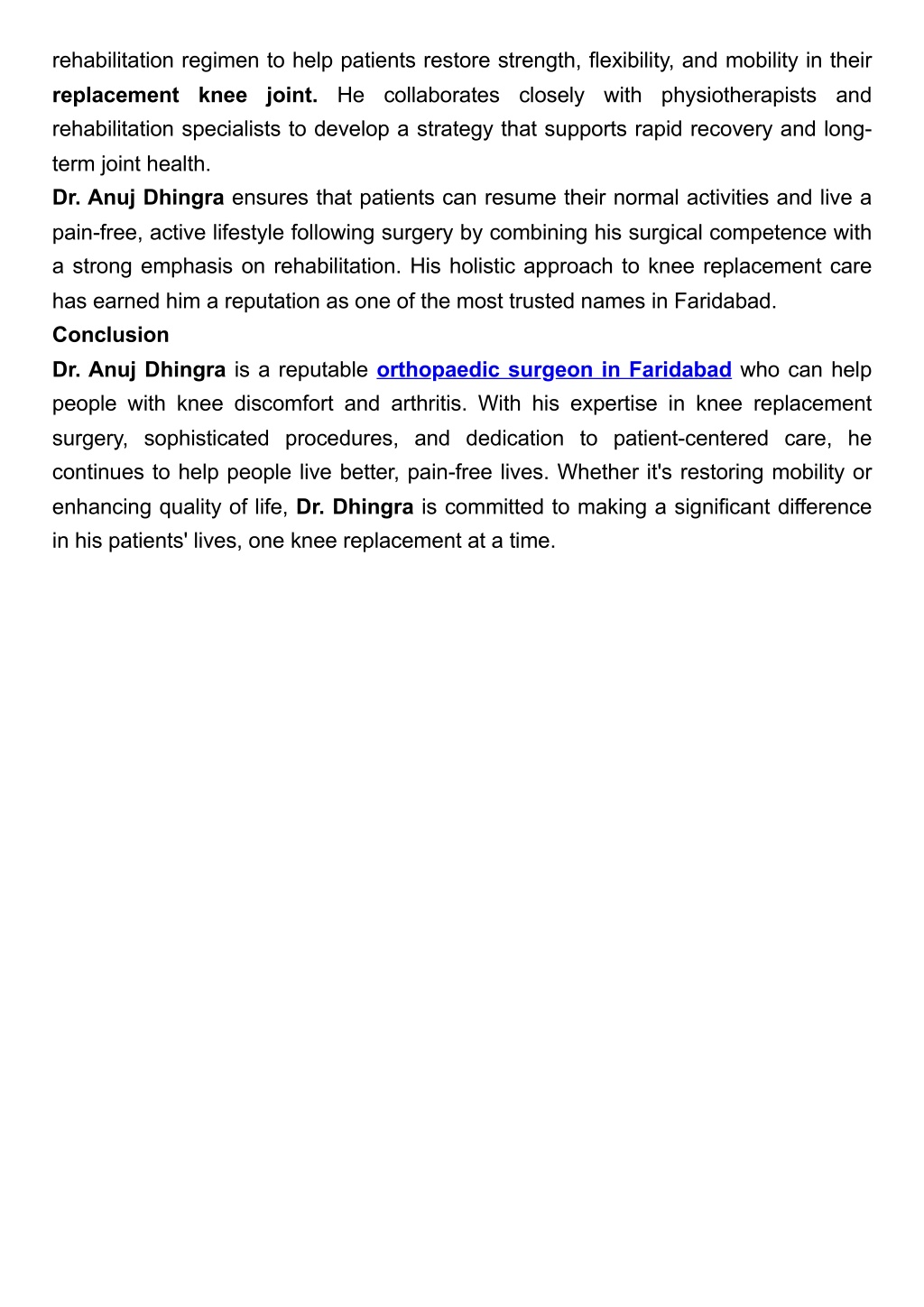 rehabilitation regimen to help patients restore strength, flexibility, and mobility in their replacement knee joint. He collaborates closely with physiotherapists and rehabilitation specialists to develop a strategy that supports rapid recovery and long-term joint health.

Dr. Anuj Dhingra ensures that patients can resume their normal activities and live a pain-free, active lifestyle following surgery by combining his surgical competence with a strong emphasis on rehabilitation. His holistic approach to knee replacement care has earned him a reputation as one of the most trusted names in Faridabad.

Conclusion

Dr. Anuj Dhingra is a reputable orthopaedic surgeon in Faridabad who can help people with knee discomfort and arthritis. With his expertise in knee replacement surgery, sophisticated procedures, and dedication to patient-centered care, he continues to help people live better, pain-free lives. Whether it's restoring mobility or enhancing quality of life, Dr. Dhingra is committed to making a significant difference in his patients' lives, one knee replacement at a time.